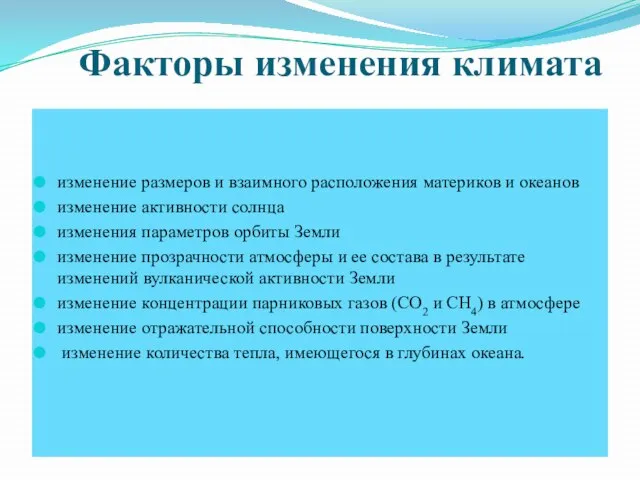 Факторы изменения климата

изменение размеров и взаимного расположения материков и океанов
изменение активности солнца
изменения параметров орбиты Земли
изменение прозрачности атмосферы и ее состава в результате изменений вулканической активности Земли
изменение концентрации парниковых газов ($CO_2$ и $CH_4$) в атмосфере
изменение отражательной способности поверхности Земли
изменение количества тепла, имеющегося в глубинах океана.